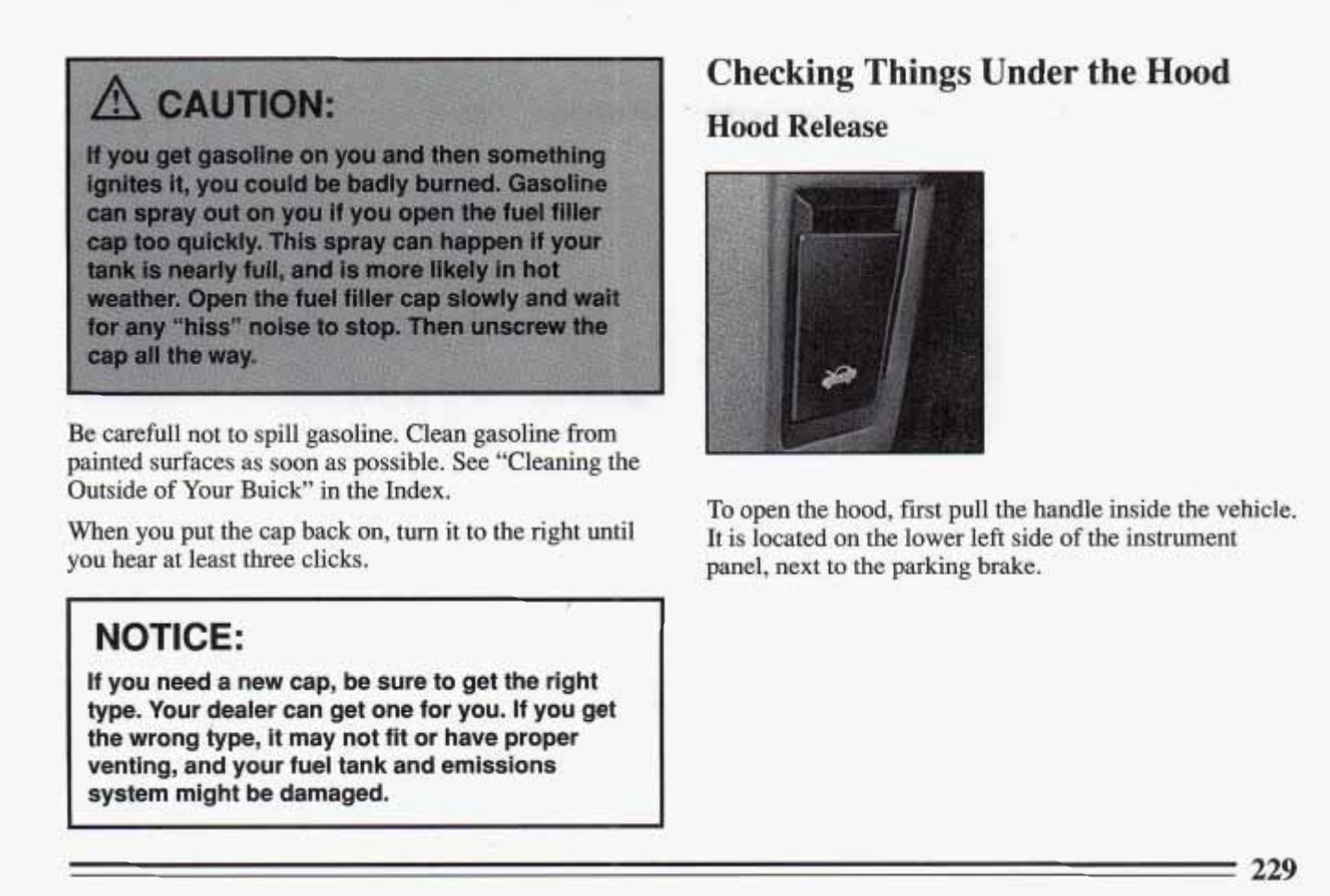 CAUTION:

If you get gasoline on you and then something ignites it, you could be badly burned. Gasoline can spray out on you if you open the fuel filler cap too quickly. This spray can happen if your tank is nearly full, and is more likely in hot weather. Open the fuel filler cap slowly and wait for any "hiss" noise to stop. Then unscrew the cap all the way.

Be carefull not to spill gasoline. Clean gasoline from painted surfaces as soon as possible. See "Cleaning the Outside of Your Buick" in the Index.

When you put the cap back on, turn it to the right until you hear at least three clicks.

NOTICE:

If you need a new cap, be sure to get the right type. Your dealer can get one for you. If you get the wrong type, it may not fit or have proper venting, and your fuel tank and emissions system might be damaged.

Checking Things Under the Hood

Hood Release

To open the hood, first pull the handle inside the vehicle. It is located on the lower left side of the instrument panel, next to the parking brake.

229